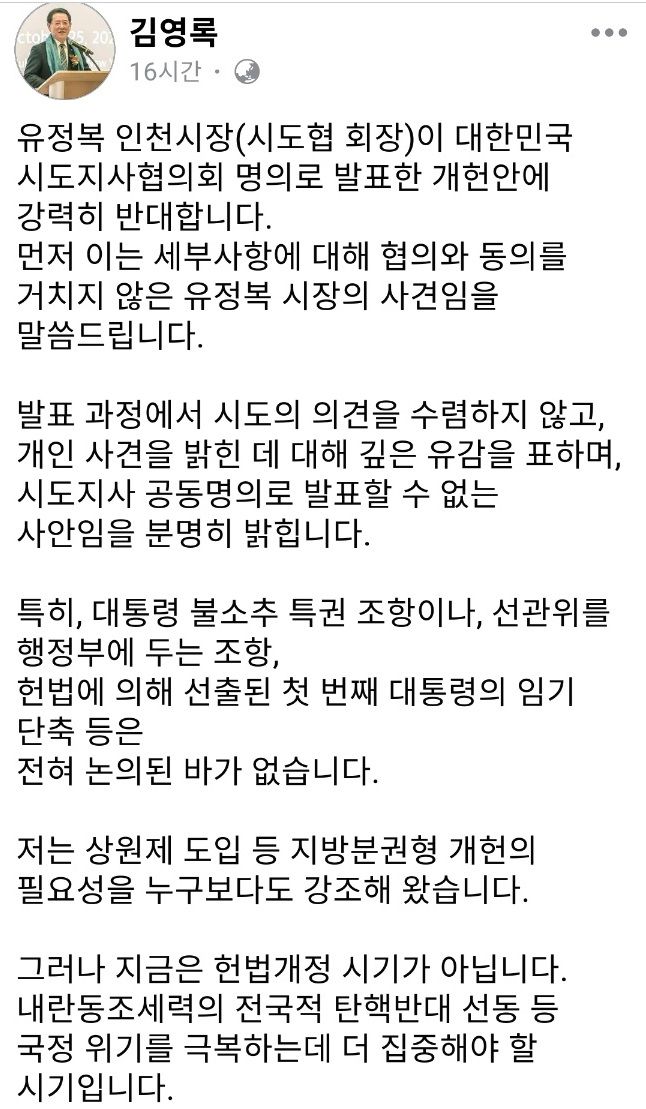 김영록
16시간 ·

유정복 인천시장(시도협 회장)이 대한민국 시도지사협의회 명의로 발표한 개헌안에 강력히 반대합니다.
먼저 이는 세부사항에 대해 협의와 동의를 거치지 않은 유정복 시장의 사견임을 말씀드립니다.

발표 과정에서 시도의 의견을 수렴하지 않고, 개인 사견을 밝힌 데 대해 깊은 유감을 표하며, 시도지사 공동명의로 발표할 수 없는 사안임을 분명히 밝힙니다.

특히, 대통령 불소추 특권 조항이나, 선관위를 행정부에 두는 조항,
헌법에 의해 선출된 첫 번째 대통령의 임기 단축 등은
전혀 논의된 바가 없습니다.

저는 상원제 도입 등 지방분권형 개헌의 필요성을 누구보다도 강조해 왔습니다.

그러나 지금은 헌법개정 시기가 아닙니다.
내란동조세력의 전국적 탄핵반대 선동 등 국정 위기를 극복하는데 더 집중해야 할 시기입니다.